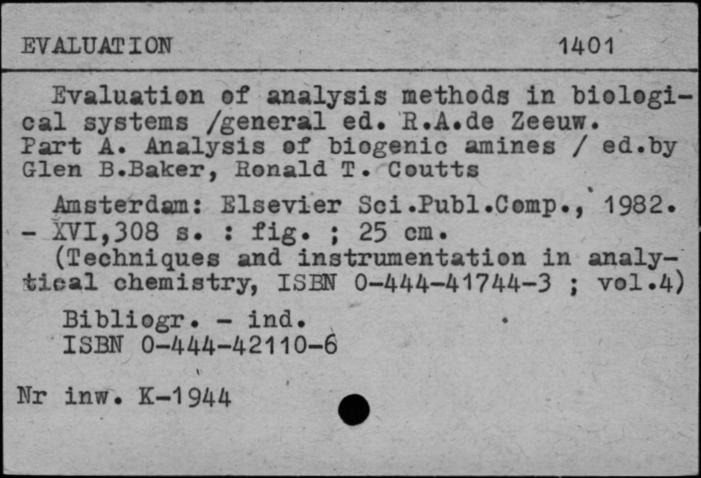 EVALUATION 1401

Evaluation of analysis methods in biological systems /general ed. R.A.de Zeeuw. Part A. Analysis of biogenic amines / ed.by Glen B.Baker, Ronald T. Coutts

Amsterdam: Elsevier Sci.Publ.Comp., 1982. - XVI,308 s. : fig. ; 25 cm.
(Techniques and instrumentation in analytical chemistry, ISBN 0-444-41744-3 ; vol.4)

Bibliogr. - ind.
ISBN 0-444-42110-6

Nr inw. K-1944